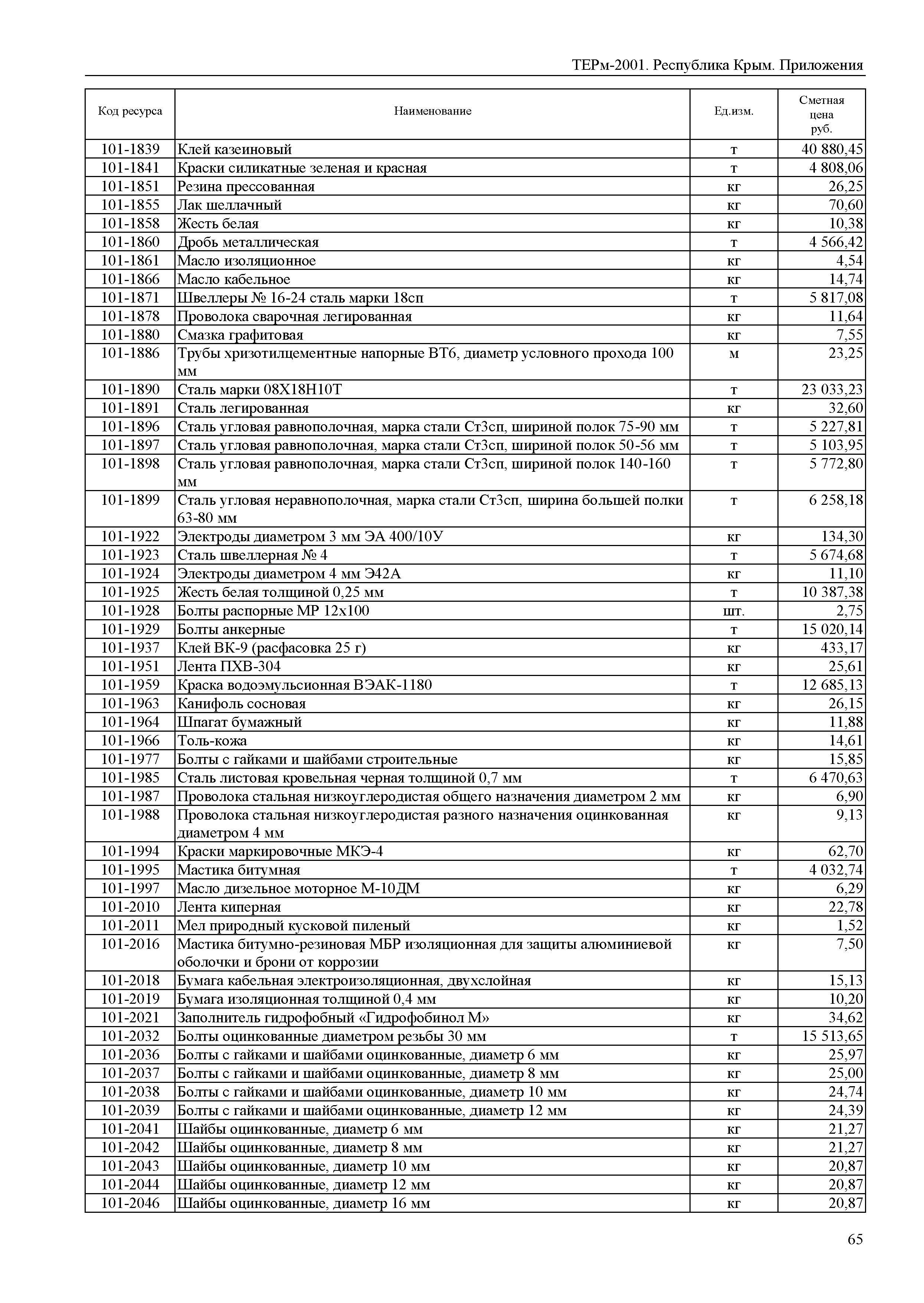 ТЕРм-2001. Республика Крым. Приложения

| Код ресурса | Наименование | Ед.изм. | Сметная цена руб. |
|---|---|---|---|
| 101-1839 | Клей казеиновый | т | 40 880,45 |
| 101-1841 | Краски силикатные зеленая и красная | т | 4 808,06 |
| 101-1851 | Резина прессованная | кг | 26,25 |
| 101-1855 | Лак шеллачный | кг | 70,60 |
| 101-1858 | Жесть белая | кг | 10,38 |
| 101-1860 | Дробь металлическая | т | 4 566,42 |
| 101-1861 | Масло изоляционное | кг | 4,54 |
| 101-1866 | Масло кабельное | кг | 14,74 |
| 101-1871 | Швеллеры № 16-24 сталь марки 18сп | т | 5 817,08 |
| 101-1878 | Проволока сварочная легированная | кг | 11,64 |
| 101-1880 | Смазка графитовая | кг | 7,55 |
| 101-1886 | Трубы хризотилцементные напорные ВТ6, диаметр условного прохода 100 мм | м | 23,25 |
| 101-1890 | Сталь марки 08Х18Н10Т | т | 23 033,23 |
| 101-1891 | Сталь легированная | кг | 32,60 |
| 101-1896 | Сталь угловая равнополочная, марка стали Ст3сп, шириной полок 75-90 мм | т | 5 227,81 |
| 101-1897 | Сталь угловая равнополочная, марка стали Ст3сп, шириной полок 50-56 мм | т | 5 103,95 |
| 101-1898 | Сталь угловая равнополочная, марка стали Ст3сп, шириной полок 140-160 мм | т | 5 772,80 |
| 101-1899 | Сталь угловая неравнополочная, марка стали Ст3сп, ширина большей полки 63-80 мм | т | 6 258,18 |
| 101-1922 | Электроды диаметром 3 мм ЭА 400/10У | кг | 134,30 |
| 101-1923 | Сталь швеллерная № 4 | т | 5 674,68 |
| 101-1924 | Электроды диаметром 4 мм Э42А | кг | 11,10 |
| 101-1925 | Жесть белая толщиной 0,25 мм | т | 10 387,38 |
| 101-1928 | Болты распорные МР 12х100 | шт. | 2,75 |
| 101-1929 | Болты анкерные | т | 15 020,14 |
| 101-1937 | Клей ВК-9 (расфасовка 25 г) | кг | 433,17 |
| 101-1951 | Лента ПХВ-304 | кг | 25,61 |
| 101-1959 | Краска водоэмульсионная ВЭАК-1180 | т | 12 685,13 |
| 101-1963 | Канифоль сосновая | кг | 26,15 |
| 101-1964 | Шпагат бумажный | кг | 11,88 |
| 101-1966 | Толь-кожа | кг | 14,61 |
| 101-1977 | Болты с гайками и шайбами строительные | кг | 15,85 |
| 101-1985 | Сталь листовая кровельная черная толщиной 0,7 мм | т | 6 470,63 |
| 101-1987 | Проволока стальная низкоуглеродистая общего назначения диаметром 2 мм | кг | 6,90 |
| 101-1988 | Проволока стальная низкоуглеродистая разного назначения оцинкованная диаметром 4 мм | кг | 9,13 |
| 101-1994 | Краски маркировочные МКЭ-4 | кг | 62,70 |
| 101-1995 | Мастика битумная | т | 4 032,74 |
| 101-1997 | Масло дизельное моторное М-10ДМ | кг | 6,29 |
| 101-2010 | Лента киперная | кг | 22,78 |
| 101-2011 | Мел природный кусковой пиленый | кг | 1,52 |
| 101-2016 | Мастика битумно-резиновая МБР изоляционная для защиты алюминиевой оболочки и брони от коррозии | кг | 7,50 |
| 101-2018 | Бумага кабельная электроизоляционная, двухслойная | кг | 15,13 |
| 101-2019 | Бумага изоляционная толщиной 0,4 мм | кг | 10,20 |
| 101-2021 | Заполнитель гидрофобный «Гидрофобинол М» | кг | 34,62 |
| 101-2032 | Болты оцинкованные диаметром резьбы 30 мм | т | 15 513,65 |
| 101-2036 | Болты с гайками и шайбами оцинкованные, диаметр 6 мм | кг | 25,97 |
| 101-2037 | Болты с гайками и шайбами оцинкованные, диаметр 8 мм | кг | 25,00 |
| 101-2038 | Болты с гайками и шайбами оцинкованные, диаметр 10 мм | кг | 24,74 |
| 101-2039 | Болты с гайками и шайбами оцинкованные, диаметр 12 мм | кг | 24,39 |
| 101-2041 | Шайбы оцинкованные, диаметр 6 мм | кг | 21,27 |
| 101-2042 | Шайбы оцинкованные, диаметр 8 мм | кг | 21,27 |
| 101-2043 | Шайбы оцинкованные, диаметр 10 мм | кг | 20,87 |
| 101-2044 | Шайбы оцинкованные, диаметр 12 мм | кг | 20,87 |
| 101-2046 | Шайбы оцинкованные, диаметр 16 мм | кг | 20,87 |

65